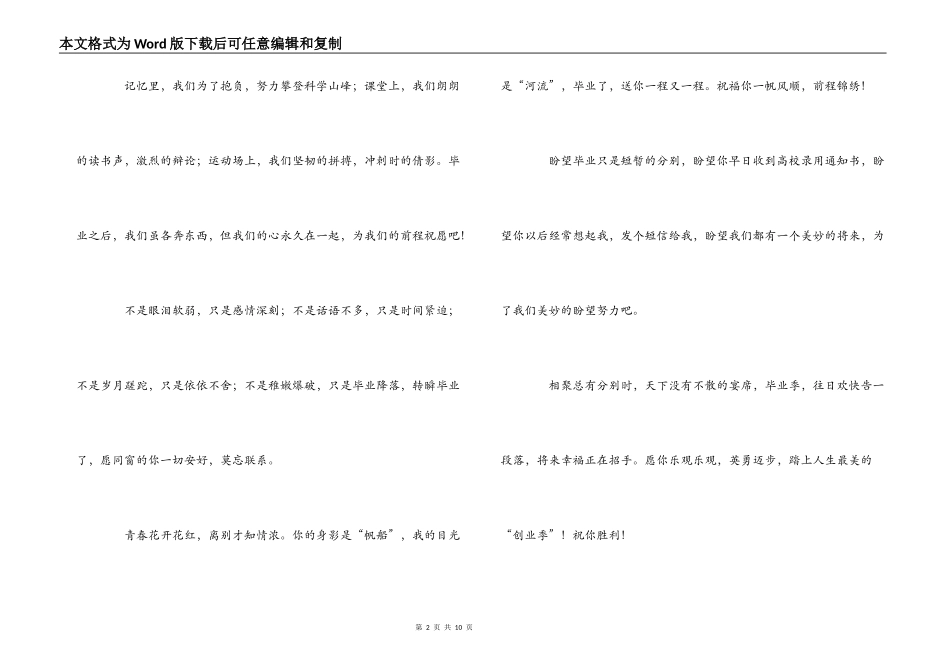 本文格式为Word版下载后可任意编辑和复制

记忆里，我们为了抱负，努力攀登科学山峰；课堂上，我们朗朗的读书声，激烈的辩论；运动场上，我们坚韧的拼搏，冲刺时的倩影。毕业之后，我们虽各奔东西，但我们的心永久在一起，为我们的前程祝愿吧！

不是眼泪软弱，只是感情深刻；不是话语不多，只是时间紧迫；不是岁月蹉跎，只是依依不舍；不是稚嫩爆破，只是毕业降落，转瞬毕业了，愿同窗的你一切安好，莫忘联系。

青春花开花红，离别才知情浓。你的身影是“帆船”，我的目光是“河流”，毕业了，送你一程又一程。祝福你一帆风顺，前程锦绣！

盼望毕业只是短暂的分别，盼望你早日收到高校录用通知书，盼望你以后经常想起我，发个短信给我，盼望我们都有一个美妙的将来，为了我们美妙的盼望努力吧。

相聚总有分别时，天下没有不散的宴席，毕业季，往日欢快告一段落，将来幸福正在招手。愿你乐观乐观，英勇迈步，踏上人生最美的“创业季”！祝你胜利！

第 2 页 共 10 页